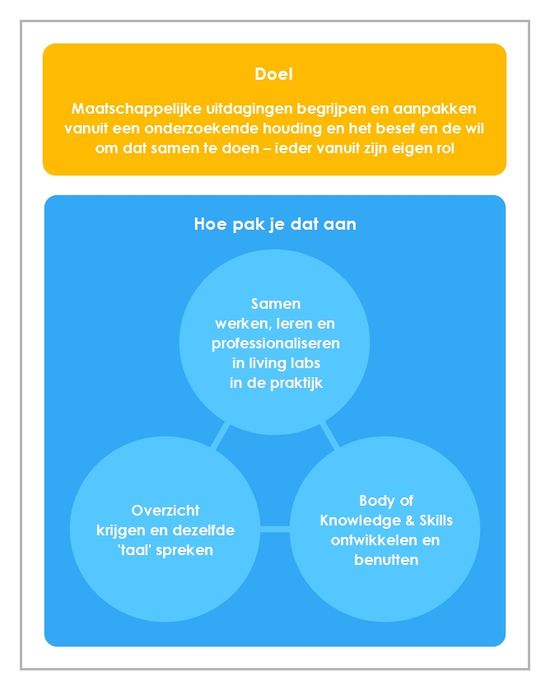 Doel

Maatschappelijke uitdagingen begrijpen en aanpakken vanuit een onderzoekende houding en het besef en de wil om dat samen te doen – ieder vanuit zijn eigen rol

Hoe pak je dat aan

Samen werken, leren en professionaliseren in living labs in de praktijk

Overzicht krijgen en dezelfde 'taal' spreken

Body of Knowledge & Skills ontwikkelen en benutten